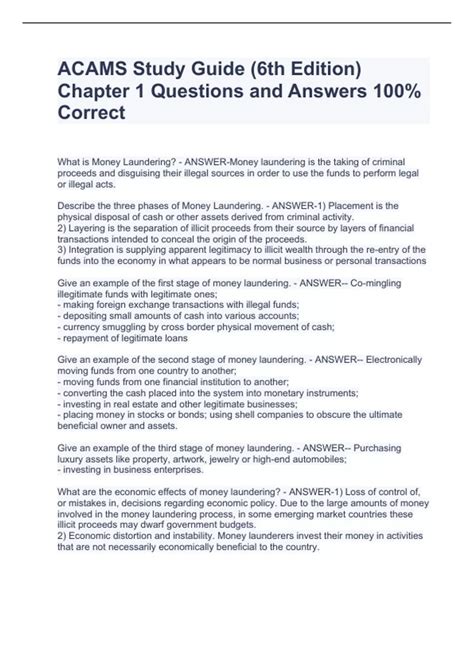 ACAMS Study Guide (6th Edition) Chapter 1 Questions and Answers 100% Correct

What is Money Laundering? - ANSWER-Money laundering is the taking of criminal proceeds and disguising their illegal sources in order to use the funds to perform legal or illegal acts.

Describe the three phases of Money Laundering. - ANSWER-1) Placement is the physical disposal of cash or other assets derived from criminal activity.
2) Layering is the separation of illicit proceeds from their source by layers of financial transactions intended to conceal the origin of the proceeds.
3) Integration is supplying apparent legitimacy to illicit wealth through the re-entry of the funds into the economy in what appears to be normal business or personal transactions

Give an example of the first stage of money laundering. - ANSWER-- Co-mingling illegitimate funds with legitimate ones;
- making foreign exchange transactions with illegal funds;
- depositing small amounts of cash into various accounts;
- currency smuggling by cross border physical movement of cash;
- repayment of legitimate loans

Give an example of the second stage of money laundering. - ANSWER-- Electronically moving funds from one country to another;
- moving funds from one financial institution to another;
- converting the cash placed into the system into monetary instruments;
- investing in real estate and other legitimate businesses;
- placing money in stocks or bonds; using shell companies to obscure the ultimate beneficial owner and assets.

Give an example of the third stage of money laundering. - ANSWER-- Purchasing luxury assets like property, artwork, jewelry or high-end automobiles;
- investing in business enterprises.

What are the economic effects of money laundering? - ANSWER-1) Loss of control of, or mistakes in, decisions regarding economic policy. Due to the large amounts of money involved in the money laundering process, in some emerging market countries these illicit proceeds may dwarf government budgets.
2) Economic distortion and instability. Money launderers invest their money in activities that are not necessarily economically beneficial to the country.